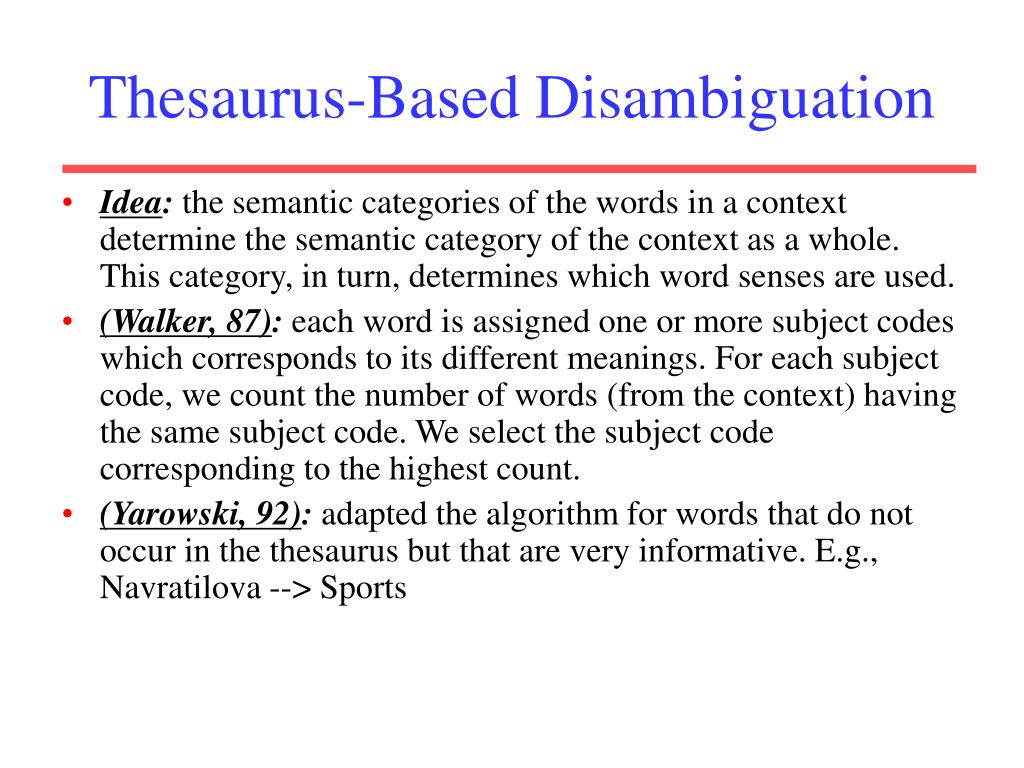 Thesaurus-Based Disambiguation

• Idea: the semantic categories of the words in a context determine the semantic category of the context as a whole. This category, in turn, determines which word senses are used.

• (Walker, 87): each word is assigned one or more subject codes which corresponds to its different meanings. For each subject code, we count the number of words (from the context) having the same subject code. We select the subject code corresponding to the highest count.

• (Yarowski, 92): adapted the algorithm for words that do not occur in the thesaurus but that are very informative. E.g., Navratilova --> Sports